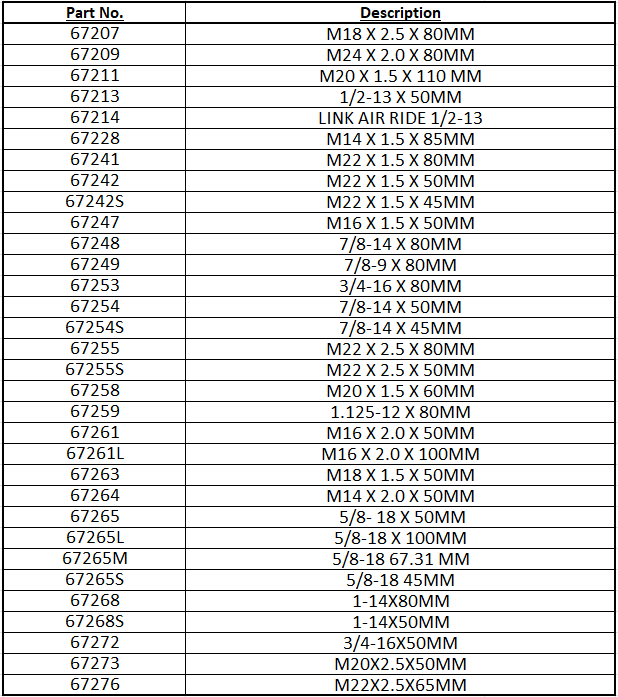 | Part No. | Description |
|---|---|
| 67207 | M18 X 2.5 X 80MM |
| 67209 | M24 X 2.0 X 80MM |
| 67211 | M20 X 1.5 X 110 MM |
| 67213 | 1/2-13 X 50MM |
| 67214 | LINK AIR RIDE 1/2-13 |
| 67228 | M14 X 1.5 X 85MM |
| 67241 | M22 X 1.5 X 80MM |
| 67242 | M22 X 1.5 X 50MM |
| 67242S | M22 X 1.5 X 45MM |
| 67247 | M16 X 1.5 X 50MM |
| 67248 | 7/8-14 X 80MM |
| 67249 | 7/8-9 X 80MM |
| 67253 | 3/4-16 X 80MM |
| 67254 | 7/8-14 X 50MM |
| 67254S | 7/8-14 X 45MM |
| 67255 | M22 X 2.5 X 80MM |
| 67255S | M22 X 2.5 X 50MM |
| 67258 | M20 X 1.5 X 60MM |
| 67259 | 1.125-12 X 80MM |
| 67261 | M16 X 2.0 X 50MM |
| 67261L | M16 X 2.0 X 100MM |
| 67263 | M18 X 1.5 X 50MM |
| 67264 | M14 X 2.0 X 50MM |
| 67265 | 5/8- 18 X 50MM |
| 67265L | 5/8-18 X 100MM |
| 67265M | 5/8-18 67.31 MM |
| 67265S | 5/8-18 45MM |
| 67268 | 1-14X80MM |
| 67268S | 1-14X50MM |
| 67272 | 3/4-16X50MM |
| 67273 | M20X2.5X50MM |
| 67276 | M22X2.5X65MM |